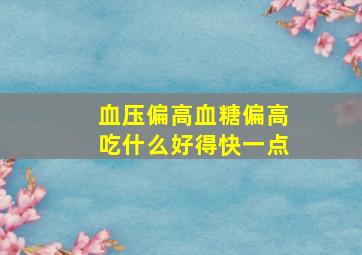 血压偏高血糖偏高
吃什么好得快一点